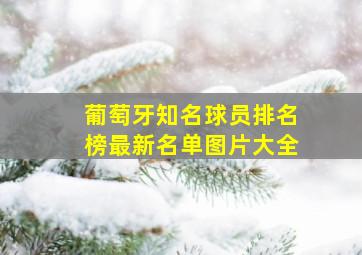 葡萄牙知名球员排名榜最新名单图片大全